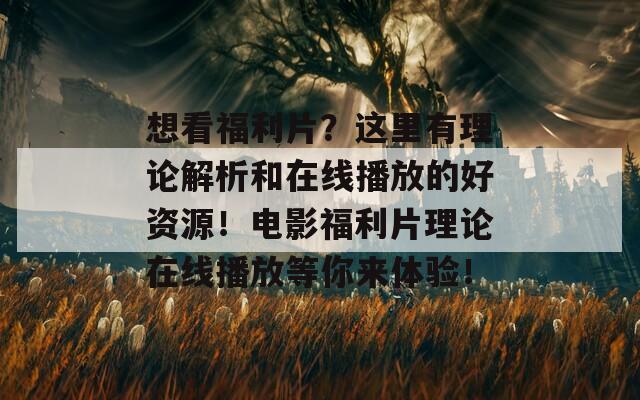 想看福利片？这里有理论解析和在线播放的好资源！电影福利片理论在线播放等你来体验！